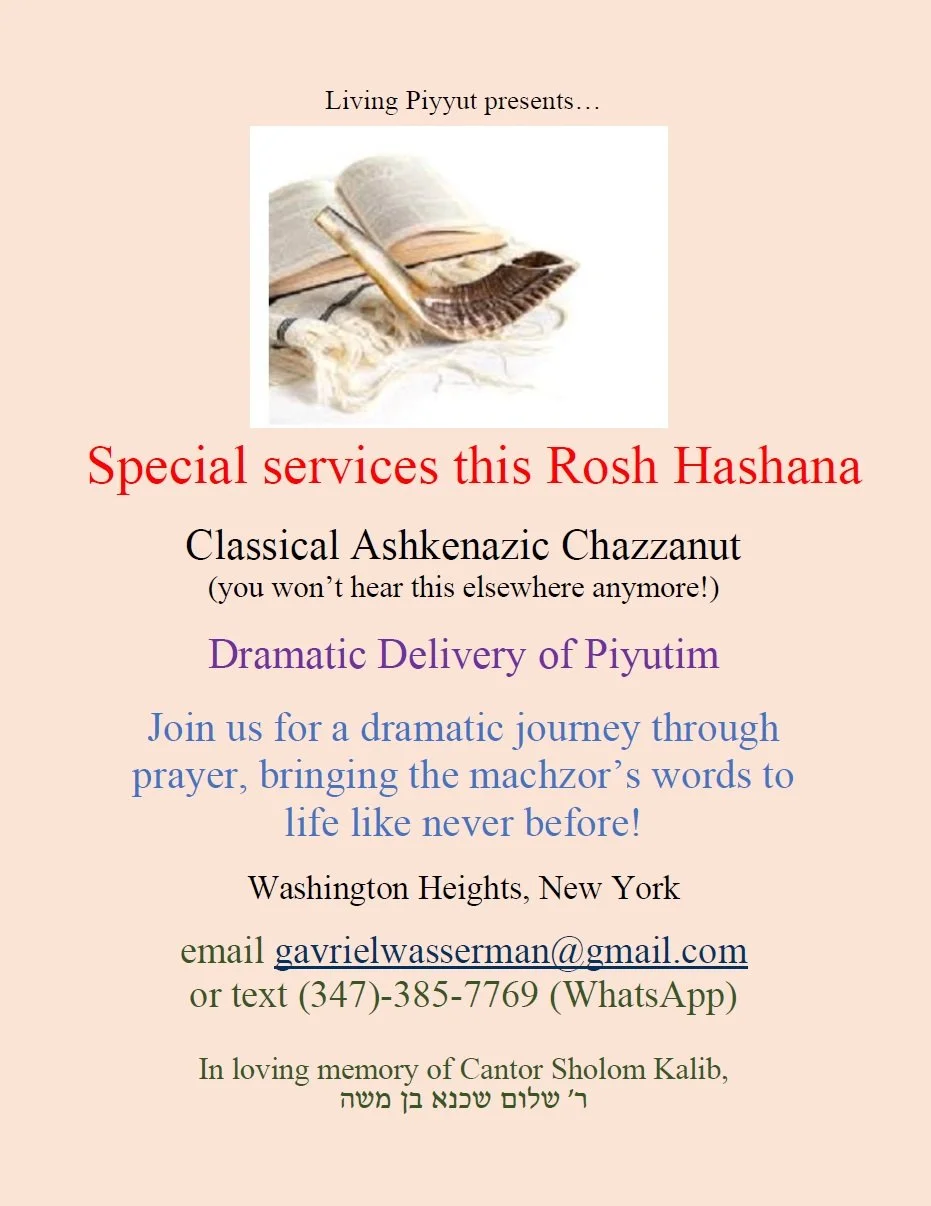 Living Piyyut presents…

Special services this Rosh Hashana

Classical Ashkenazic Chazzanut
(you won't hear this elsewhere anymore!)

Dramatic Delivery of Piyutim

Join us for a dramatic journey through prayer, bringing the machzor's words to life like never before!

Washington Heights, New York

email gavrielwasserman@gmail.com
or text (347)-385-7769 (WhatsApp)

In loving memory of Cantor Sholom Kalib,
ר' שלום שכנא בן משה